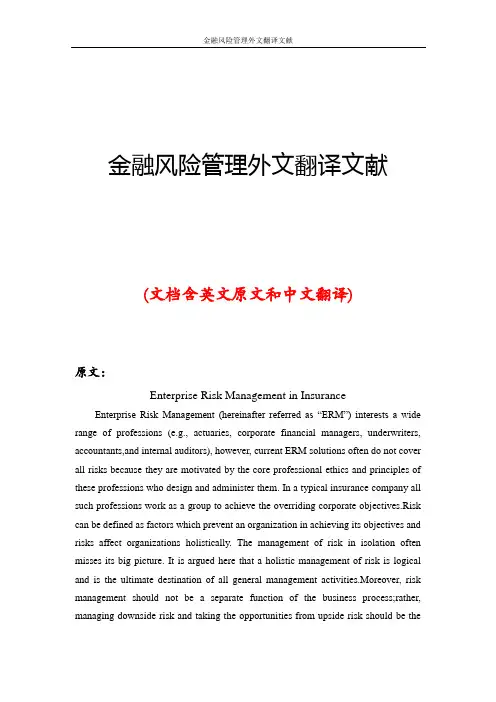 金融风险管理外文翻译文献

金融风险管理外文翻译文献

(文档含英文原文和中文翻译)

原文：

Enterprise Risk Management in Insurance

Enterprise Risk Management (hereinafter referred as "ERM") interests a wide range of professions (e.g., actuaries, corporate financial managers, underwriters, accountants,and internal auditors), however, current ERM solutions often do not cover all risks because they are motivated by the core professional ethics and principles of these professions who design and administer them. In a typical insurance company all such professions work as a group to achieve the overriding corporate objectives.Risk can be defined as factors which prevent an organization in achieving its objectives and risks affect organizations holistically. The management of risk in isolation often misses its big picture. It is argued here that a holistic management of risk is logical and is the ultimate destination of all general management activities.Moreover, risk management should not be a separate function of the business process;rather, managing downside risk and taking the opportunities from upside risk should be the